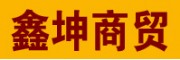 鑫坤商贸